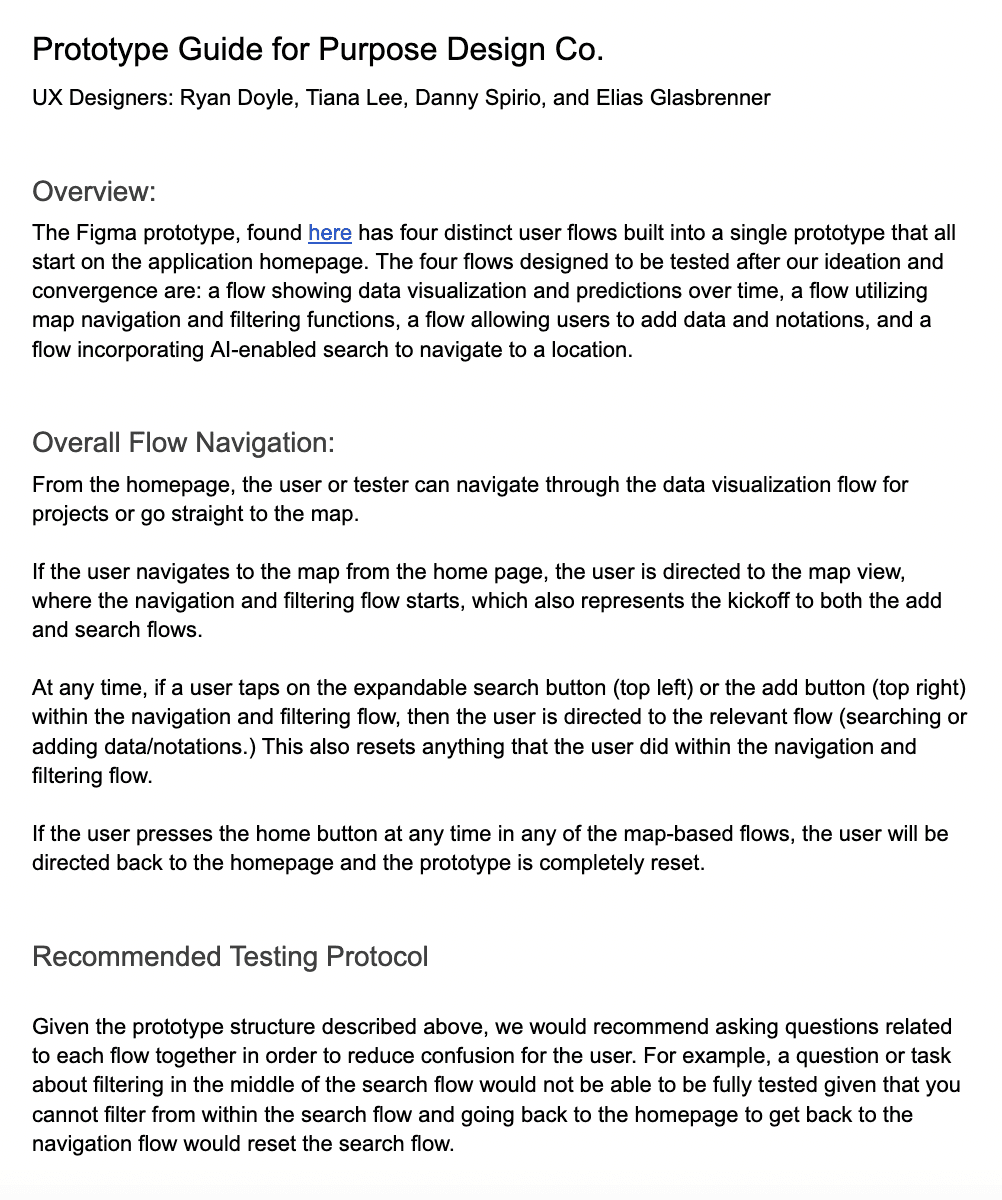 Prototype Guide for Purpose Design Co.

UX Designers: Ryan Doyle, Tiana Lee, Danny Spirio, and Elias Glasbrenner

Overview:

The Figma prototype, found here has four distinct user flows built into a single prototype that all start on the application homepage. The four flows designed to be tested after our ideation and convergence are: a flow showing data visualization and predictions over time, a flow utilizing map navigation and filtering functions, a flow allowing users to add data and notations, and a flow incorporating AI-enabled search to navigate to a location.

Overall Flow Navigation:

From the homepage, the user or tester can navigate through the data visualization flow for projects or go straight to the map.

If the user navigates to the map from the home page, the user is directed to the map view, where the navigation and filtering flow starts, which also represents the kickoff to both the add and search flows.

At any time, if a user taps on the expandable search button (top left) or the add button (top right) within the navigation and filtering flow, then the user is directed to the relevant flow (searching or adding data/notations.) This also resets anything that the user did within the navigation and filtering flow.

If the user presses the home button at any time in any of the map-based flows, the user will be directed back to the homepage and the prototype is completely reset.

Recommended Testing Protocol

Given the prototype structure described above, we would recommend asking questions related to each flow together in order to reduce confusion for the user. For example, a question or task about filtering in the middle of the search flow would not be able to be fully tested given that you cannot filter from within the search flow and going back to the homepage to get back to the navigation flow would reset the search flow.